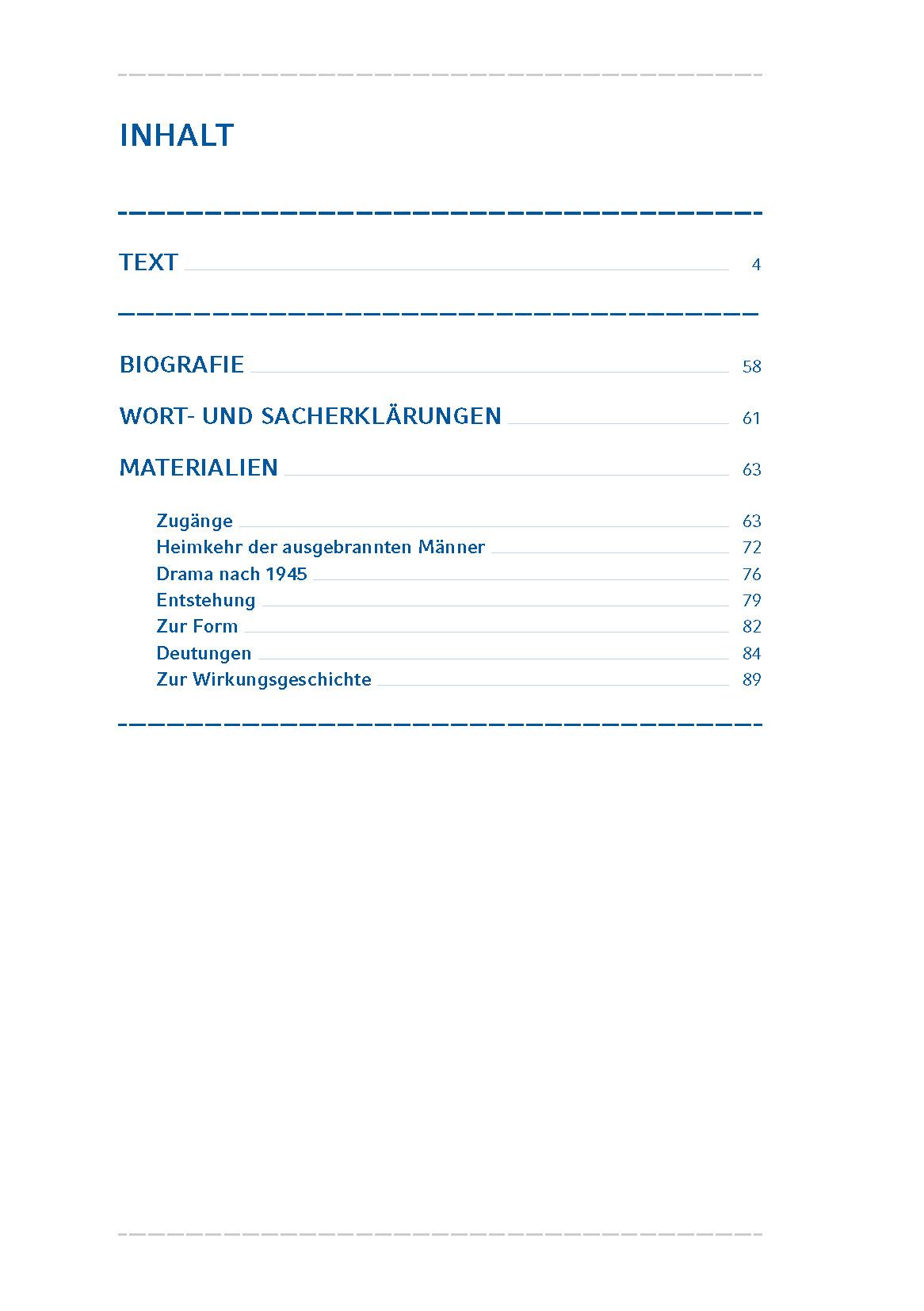 INHALT

TEXT 4

BIOGRAFIE 58

WORT- UND SACHERKLÄRUNGEN 61

MATERIALIEN 63

Zugänge 63
Heimkehr der ausgebrannten Männer 72
Drama nach 1945 76
Entstehung 79
Zur Form 82
Deutungen 84
Zur Wirkungsgeschichte 89